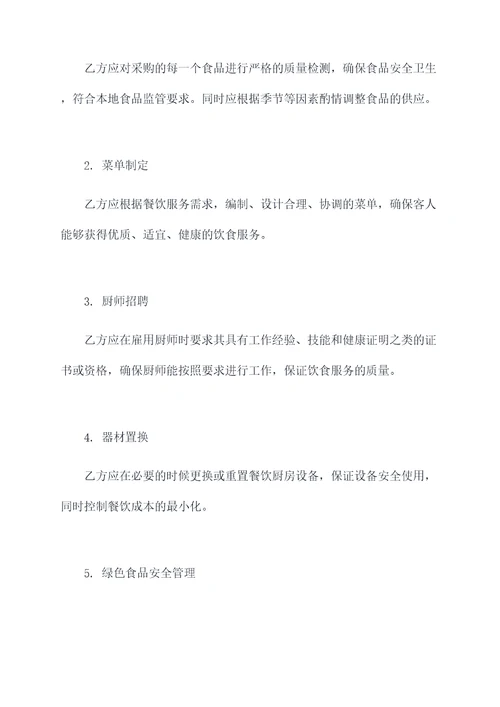 乙方应对采购的每一个食品进行严格的质量检测，确保食品安全卫生，符合本地食品监管要求。同时应根据季节等因素酌情调整食品的供应。

2. 菜单制定

乙方应根据餐饮服务需求，编制、设计合理、协调的菜单，确保客人能够获得优质、适宜、健康的饮食服务。

3. 厨师招聘

乙方应在雇用厨师时要求其具有工作经验、技能和健康证明之类的证书或资格，确保厨师能按照要求进行工作，保证饮食服务的质量。

4. 器材置换

乙方应在必要的时候更换或重置餐饮厨房设备，保证设备安全使用，同时控制餐饮成本的最小化。

5. 绿色食品安全管理